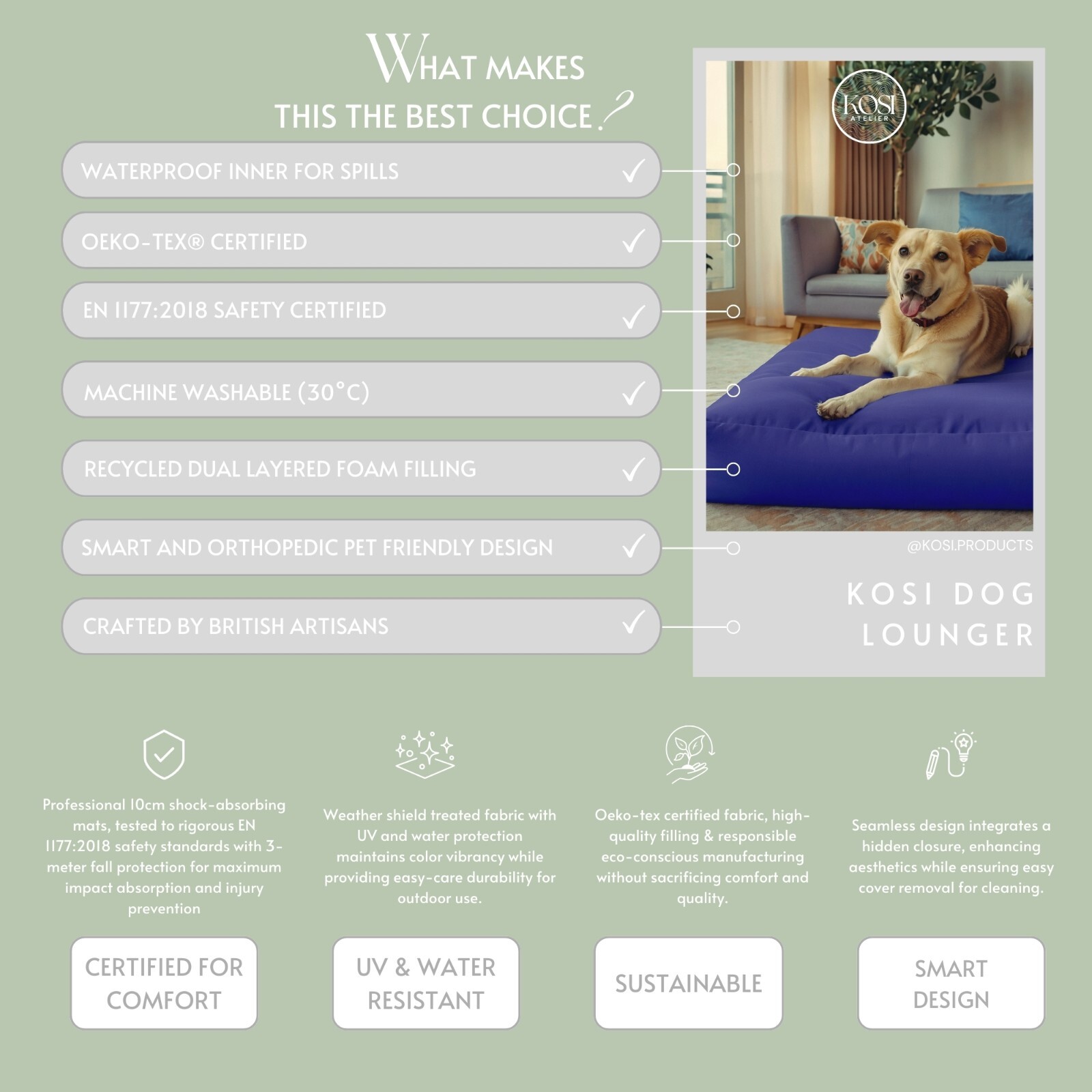 WHAT MAKES THIS THE BEST CHOICE?

WATERPROOF INNER FOR SPILLS ✓

OEKO-TEX® CERTIFIED ✓

EN 1177:2018 SAFETY CERTIFIED ✓

MACHINE WASHABLE (30°C) ✓

RECYCLED DUAL LAYERED FOAM FILLING ✓

SMART AND ORTHOPEDIC PET FRIENDLY DESIGN ✓

CRAFTED BY BRITISH ARTISANS ✓

KOSI ATELIER

@KOSI.PRODUCTS

KOSI DOG LOUNGER

Professional 10cm shock-absorbing mats, tested to rigorous EN 1177:2018 safety standards with 3-meter fall protection for maximum impact absorption and injury prevention

CERTIFIED FOR COMFORT

Weather shield treated fabric with UV and water protection maintains color vibrancy while providing easy-care durability for outdoor use.

UV & WATER RESISTANT

Oeko-tex certified fabric, high-quality filling & responsible eco-conscious manufacturing without sacrificing comfort and quality.

SUSTAINABLE

Seamless design integrates a hidden closure, enhancing aesthetics while ensuring easy cover removal for cleaning.

SMART DESIGN